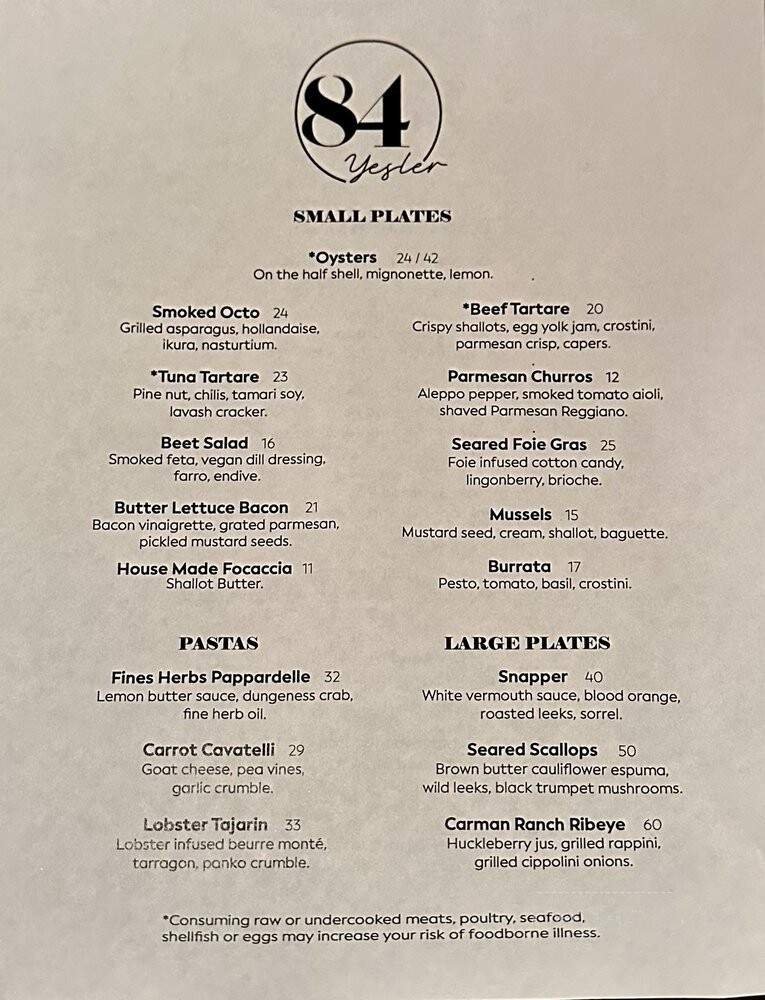 84
Yesler

SMALL PLATES

*Oysters 24 / 42
On the half shell, mignonette, lemon.

Smoked Octo 24
Grilled asparagus, hollandaise, ikura, nasturtium.

*Tuna Tartare 23
Pine nut, chilis, tamari soy, lavash cracker.

Beet Salad 16
Smoked feta, vegan dill dressing, farro, endive.

Butter Lettuce Bacon 21
Bacon vinaigrette, grated parmesan, pickled mustard seeds.

House Made Focaccia 11
Shallot Butter.

*Beef Tartare 20
Crispy shallots, egg yolk jam, crostini, parmesan crisp, capers.

Parmesan Churros 12
Aleppo pepper, smoked tomato aioli, shaved Parmesan Reggiano.

Seared Foie Gras 25
Foie infused cotton candy, lingonberry, brioche.

Mussels 15
Mustard seed, cream, shallot, baguette.

Burrata 17
Pesto, tomato, basil, crostini.

PASTAS

Fines Herbs Pappardelle 32
Lemon butter sauce, dungeness crab, fine herb oil.

Carrot Cavatelli 29
Goat cheese, pea vines, garlic crumble.

Lobster Tajarin 33
Lobster infused beurre monté, tarragon, panko crumble.

LARGE PLATES

Snapper 40
White vermouth sauce, blood orange, roasted leeks, sorrel.

Seared Scallops 50
Brown butter cauliflower espuma, wild leeks, black trumpet mushrooms.

Carman Ranch Ribeye 60
Huckleberry jus, grilled rappini, grilled cippolini onions.

*Consuming raw or undercooked meats, poultry, seafood, shellfish or eggs may increase your risk of foodborne illness.